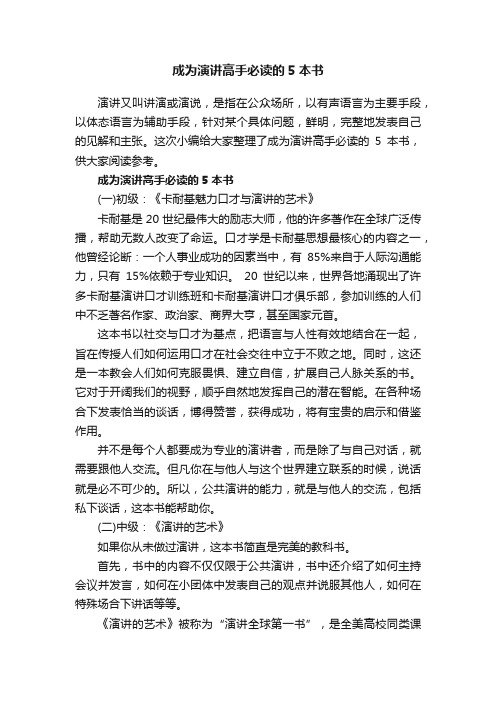 成为演讲高手必读的 5 本书

演讲又叫讲演或演说，是指在公众场所，以有声语言为主要手段，以体态语言为辅助手段，针对某个具体问题，鲜明，完整地发表自己的见解和主张。这次小编给大家整理了成为演讲高手必读的 5 本书，供大家阅读参考。

成为演讲高手必读的 5 本书

(一)初级：《卡耐基魅力口才与演讲的艺术》

卡耐基是 20 世纪最伟大的励志大师，他的许多著作在全球广泛传播，帮助无数人改变了命运。口才学是卡耐基思想最核心的内容之一，他曾经论断：一个人事业成功的因素当中，有 85%来自于人际沟通能力，只有 15%依赖于专业知识。 20 世纪以来，世界各地涌现出了许多卡耐基演讲口才训练班和卡耐基演讲口才俱乐部，参加训练的人们中不乏著名作家、政治家、商界大亨，甚至国家元首。

这本书以社交与口才为基点，把语言与人性有效地结合在一起，旨在传授人们如何运用口才在社会交往中立于不败之地。同时，这还是一本教会人们如何克服畏惧、建立自信，扩展自己人脉关系的书。它对于开阔我们的视野，顺乎自然地发挥自己的潜在智能。在各种场合下发表恰当的谈话，博得赞誉，获得成功，将有宝贵的启示和借鉴作用。

并不是每个人都要成为专业的演讲者，而是除了与自己对话，就需要跟他人交流。但凡你在与他人与这个世界建立联系的时候，说话就是必不可少的。所以，公共演讲的能力，就是与他人的交流，包括私下谈话，这本书能帮助你。

(二)中级：《演讲的艺术》

如果你从未做过演讲，这本书简直是完美的教科书。

首先，书中的内容不仅仅限于公共演讲，书中还介绍了如何主持会议并发言，如何在小团体中发表自己的观点并说服其他人，如何在特殊场合下讲话等等。

《演讲的艺术》被称为“演讲全球第一书”，是全美高校同类课